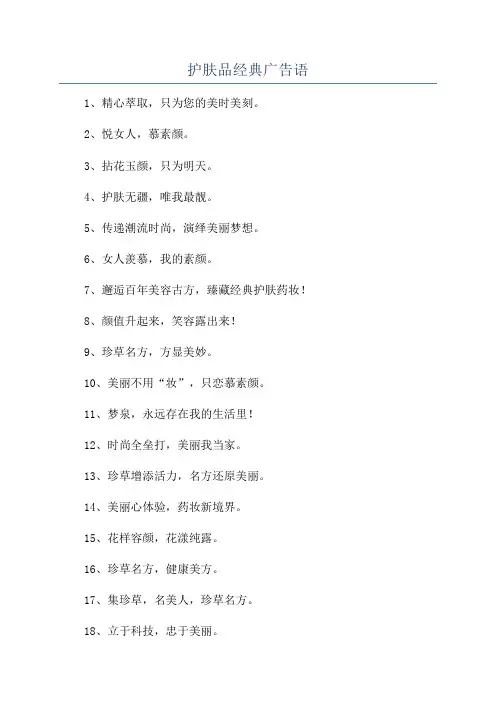 护肤品经典广告语

1、精心萃取，只为您的美时美刻。

2、悦女人，慕素颜。

3、拈花玉颜，只为明天。

4、护肤无疆，唯我最靓。

5、传递潮流时尚，演绎美丽梦想。

6、女人羡慕，我的素颜。

7、邂逅百年美容古方，臻藏经典护肤药妆！

8、颜值升起来，笑容露出来！

9、珍草名方，方显美妙。

10、美丽不用“妆”，只恋慕素颜。

11、梦泉，永远存在我的生活里！

12、时尚全垒打，美丽我当家。

13、珍草增添活力，名方还原美丽。

14、美丽心体验，药妆新境界。

15、花样容颜，花漾纯露。

16、珍草名方，健康美方。

17、集珍草，名美人，珍草名方。

18、立于科技，忠于美丽。